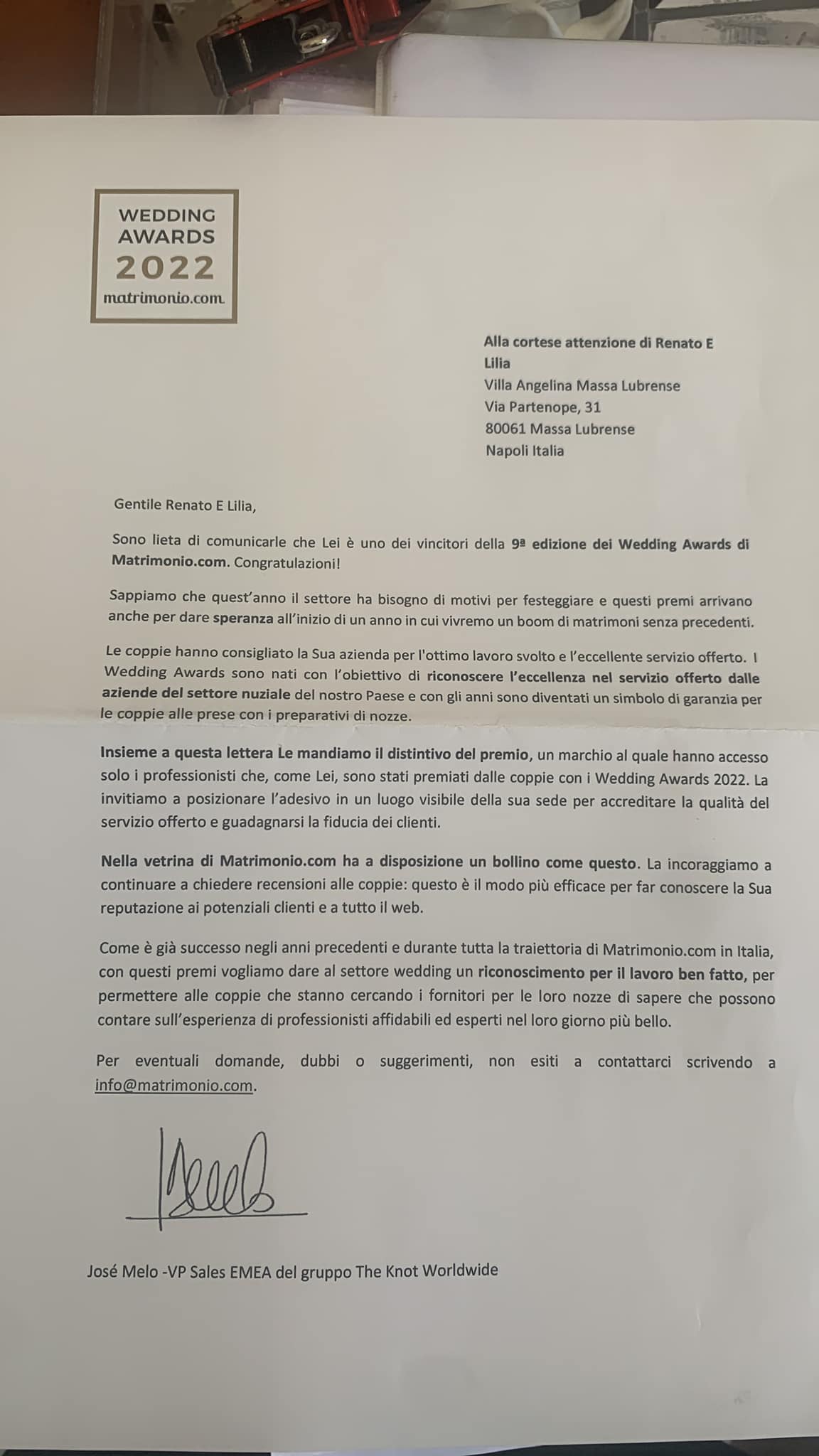 WEDDING AWARDS 2022 matrimonio.com

Alla cortese attenzione di Renato E Lilia
Villa Angelina Massa Lubrense
Via Partenope, 31
80061 Massa Lubrense
Napoli Italia

Gentile Renato E Lilia,

Sono lieta di comunicarle che Lei è uno dei vincitori della 9ª edizione dei Wedding Awards di Matrimonio.com. Congratulazioni!

Sappiamo che quest'anno il settore ha bisogno di motivi per festeggiare e questi premi arrivano anche per dare speranza all'inizio di un anno in cui vivremo un boom di matrimoni senza precedenti.

Le coppie hanno consigliato la Sua azienda per l'ottimo lavoro svolto e l'eccellente servizio offerto. I Wedding Awards sono nati con l'obiettivo di riconoscere l'eccellenza nel servizio offerto dalle aziende del settore nuziale del nostro Paese e con gli anni sono diventati un simbolo di garanzia per le coppie alle prese con i preparativi di nozze.

Insieme a questa lettera Le mandiamo il distintivo del premio, un marchio al quale hanno accesso solo i professionisti che, come Lei, sono stati premiati dalle coppie con i Wedding Awards 2022. La invitiamo a posizionare l'adesivo in un luogo visibile della sua sede per accreditare la qualità del servizio offerto e guadagnarsi la fiducia dei clienti.

Nella vetrina di Matrimonio.com ha a disposizione un bollino come questo. La incoraggiamo a continuare a chiedere recensioni alle coppie: questo è il modo più efficace per far conoscere la Sua reputazione ai potenziali clienti e a tutto il web.

Come è già successo negli anni precedenti e durante tutta la traiettoria di Matrimonio.com in Italia, con questi premi vogliamo dare al settore wedding un riconoscimento per il lavoro ben fatto, per permettere alle coppie che stanno cercando i fornitori per le loro nozze di sapere che possono contare sull'esperienza di professionisti affidabili ed esperti nel loro giorno più bello.

Per eventuali domande, dubbi o suggerimenti, non esiti a contattarci scrivendo a info@matrimonio.com.

José Melo -VP Sales EMEA del gruppo The Knot Worldwide